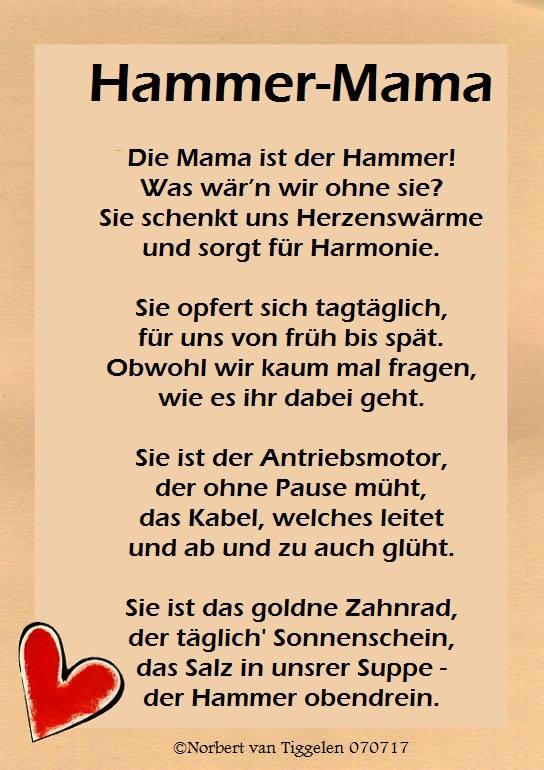 Hammer-Mama

Die Mama ist der Hammer!
Was wär'n wir ohne sie?
Sie schenkt uns Herzenswärme
und sorgt für Harmonie.

Sie opfert sich tagtäglich,
für uns von früh bis spät.
Obwohl wir kaum mal fragen,
wie es ihr dabei geht.

Sie ist der Antriebsmotor,
der ohne Pause müht,
das Kabel, welches leitet
und ab und zu auch glüht.

Sie ist das goldne Zahnrad,
der täglich' Sonnenschein,
das Salz in unsrer Suppe -
der Hammer obendrein.

©Norbert van Tiggelen 070717